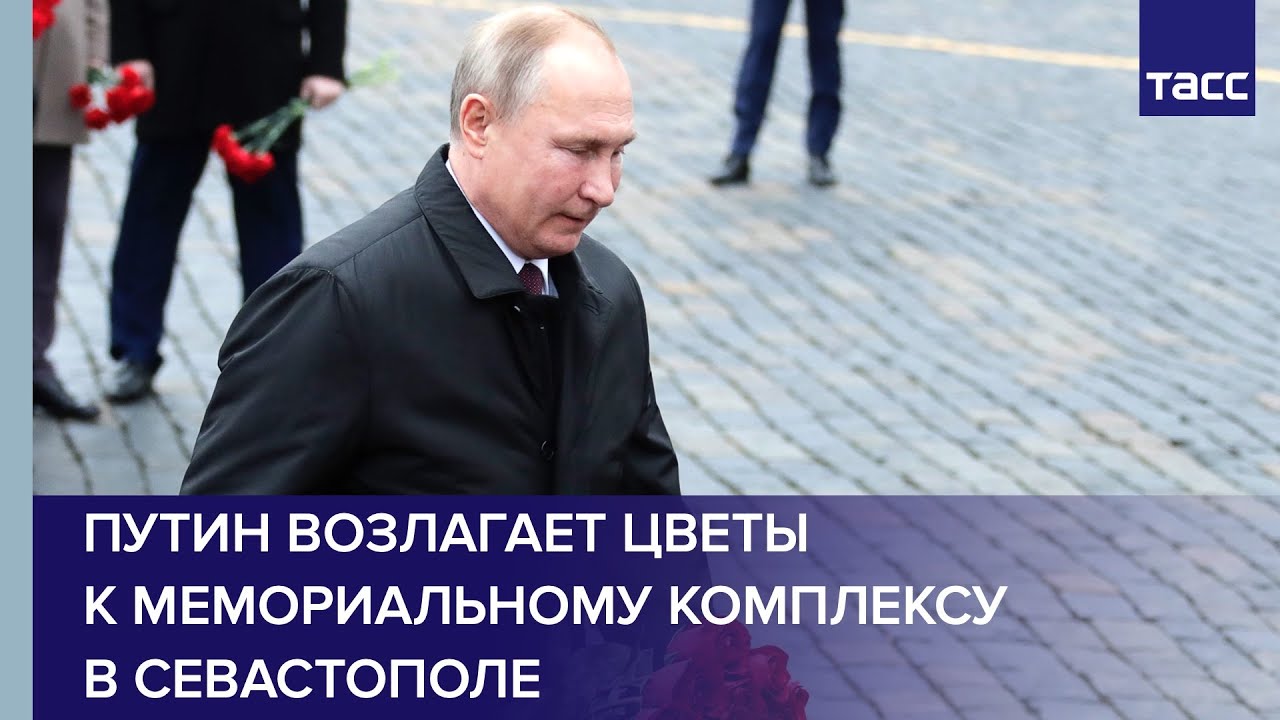 ТАСС

ПУТИН ВОЗЛАГАЕТ ЦВЕТЫ К МЕМОРИАЛЬНОМУ КОМПЛЕКСУ В СЕВАСТОПОЛЕ